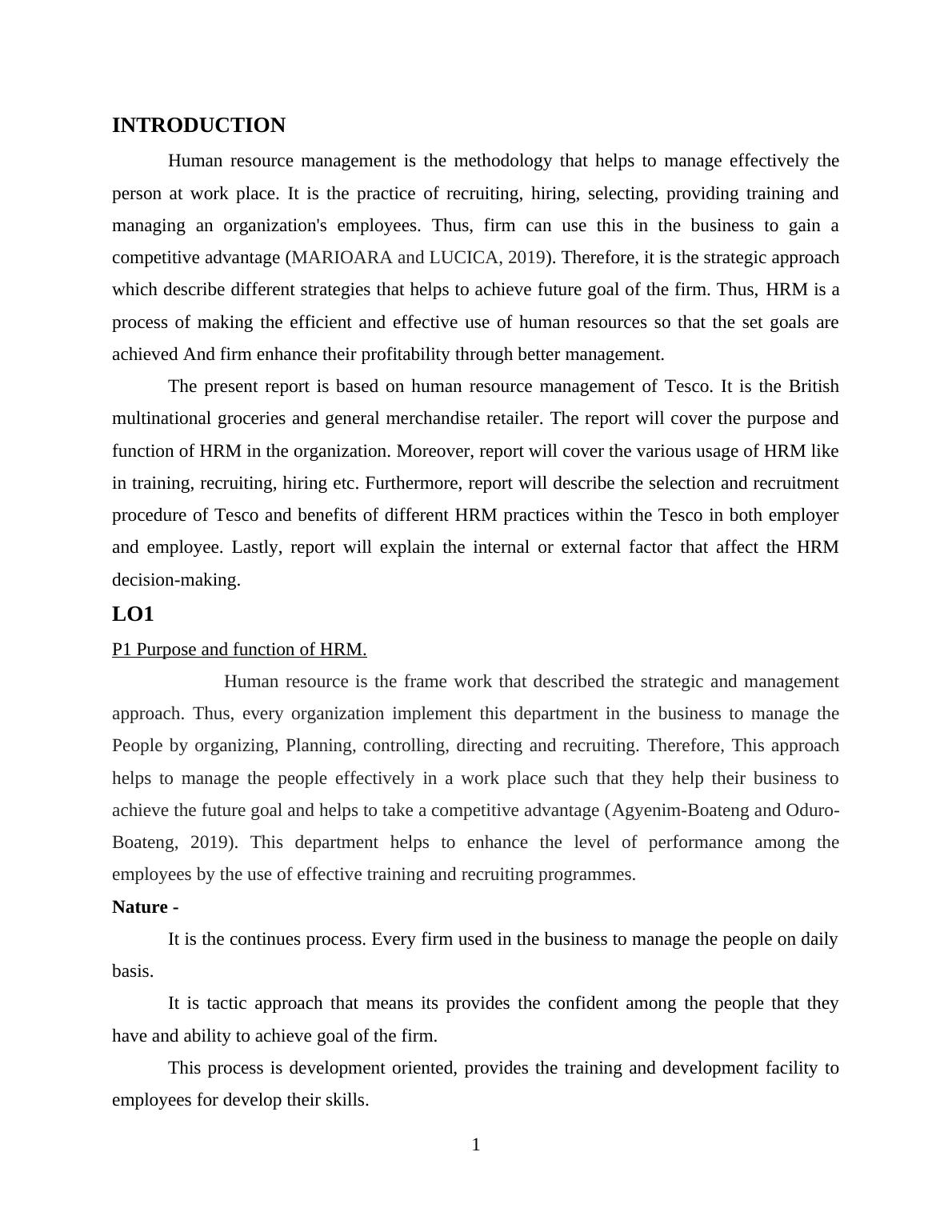 INTRODUCTION

Human resource management is the methodology that helps to manage effectively the person at work place. It is the practice of recruiting, hiring, selecting, providing training and managing an organization's employees. Thus, firm can use this in the business to gain a competitive advantage (MARIOARA and LUCICA, 2019). Therefore, it is the strategic approach which describe different strategies that helps to achieve future goal of the firm. Thus, HRM is a process of making the efficient and effective use of human resources so that the set goals are achieved And firm enhance their profitability through better management.

The present report is based on human resource management of Tesco. It is the British multinational groceries and general merchandise retailer. The report will cover the purpose and function of HRM in the organization. Moreover, report will cover the various usage of HRM like in training, recruiting, hiring etc. Furthermore, report will describe the selection and recruitment procedure of Tesco and benefits of different HRM practices within the Tesco in both employer and employee. Lastly, report will explain the internal or external factor that affect the HRM decision-making.

LO1

P1 Purpose and function of HRM.

Human resource is the frame work that described the strategic and management approach. Thus, every organization implement this department in the business to manage the People by organizing, Planning, controlling, directing and recruiting. Therefore, This approach helps to manage the people effectively in a work place such that they help their business to achieve the future goal and helps to take a competitive advantage (Agyenim-Boateng and Oduro-Boateng, 2019). This department helps to enhance the level of performance among the employees by the use of effective training and recruiting programmes.

Nature -

It is the continues process. Every firm used in the business to manage the people on daily basis.

It is tactic approach that means its provides the confident among the people that they have and ability to achieve goal of the firm.

This process is development oriented, provides the training and development facility to employees for develop their skills.

1